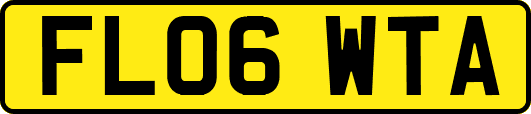 FL06 WTA